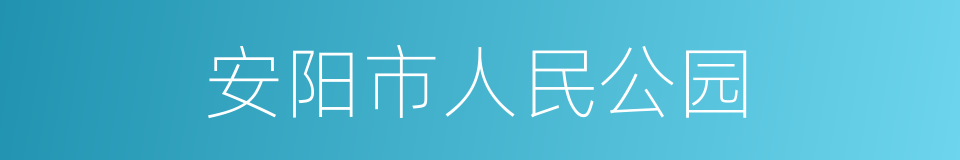 安阳市人民公园